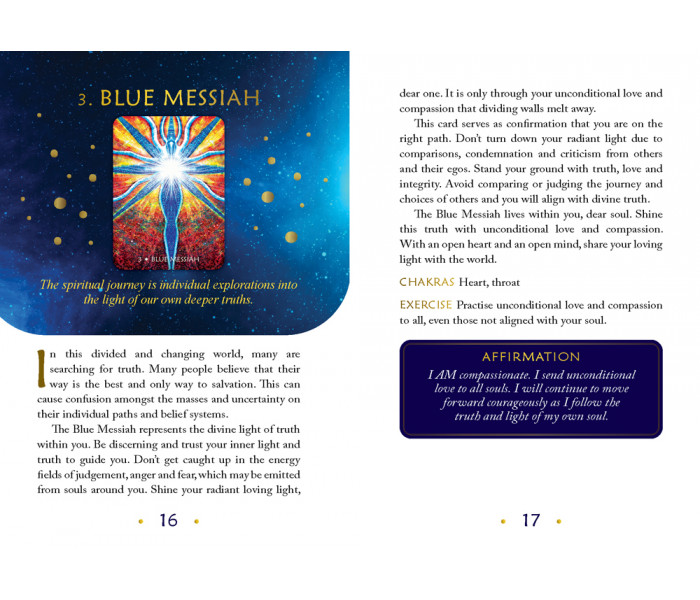 3. BLUE MESSIAH

3 • BLUE MESSIAH

The spiritual journey is individual explorations into the light of our own deeper truths.

In this divided and changing world, many are searching for truth. Many people believe that their way is the best and only way to salvation. This can cause confusion amongst the masses and uncertainty on their individual paths and belief systems.

The Blue Messiah represents the divine light of truth within you. Be discerning and trust your inner light and truth to guide you. Don't get caught up in the energy fields of judgement, anger and fear, which may be emitted from souls around you. Shine your radiant loving light,

• 16 •

dear one. It is only through your unconditional love and compassion that dividing walls melt away.

This card serves as confirmation that you are on the right path. Don't turn down your radiant light due to comparisons, condemnation and criticism from others and their egos. Stand your ground with truth, love and integrity. Avoid comparing or judging the journey and choices of others and you will align with divine truth.

The Blue Messiah lives within you, dear soul. Shine this truth with unconditional love and compassion. With an open heart and an open mind, share your loving light with the world.

CHAKRAS Heart, throat

EXERCISE Practise unconditional love and compassion to all, even those not aligned with your soul.

AFFIRMATION

I AM compassionate. I send unconditional love to all souls. I will continue to move forward courageously as I follow the truth and light of my own soul.

• 17 •